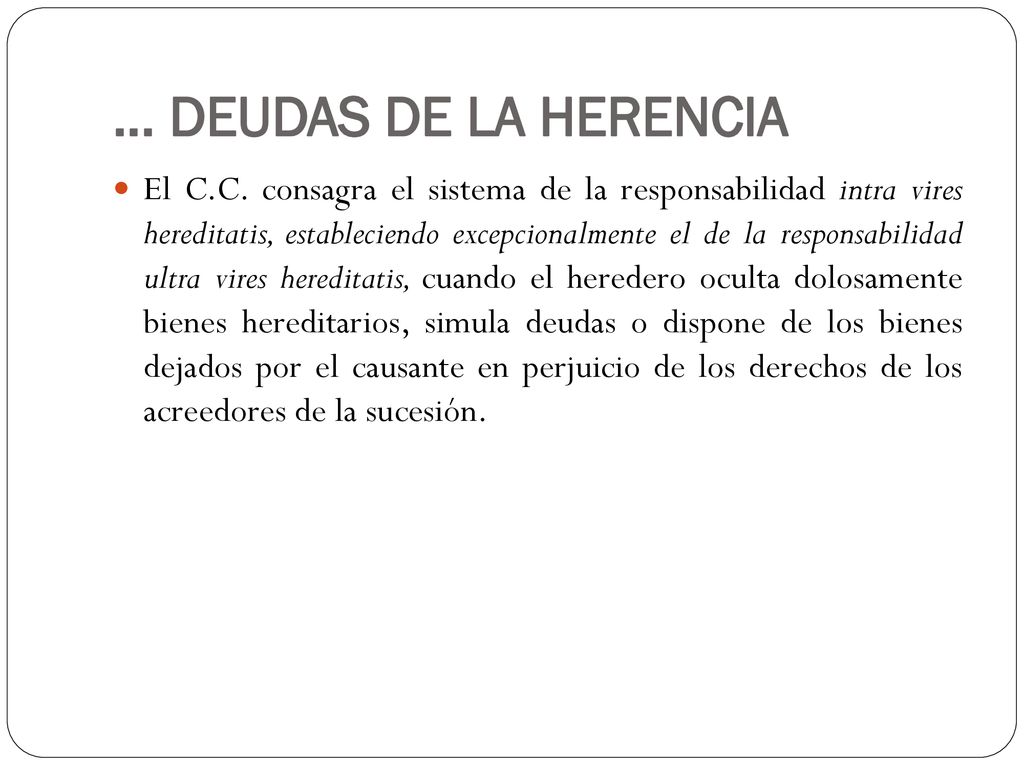 … DEUDAS DE LA HERENCIA

El C.C. consagra el sistema de la responsabilidad intra vires hereditatis, estableciendo excepcionalmente el de la responsabilidad ultra vires hereditatis, cuando el heredero oculta dolosamente bienes hereditarios, simula deudas o dispone de los bienes dejados por el causante en perjuicio de los derechos de los acreedores de la sucesión.